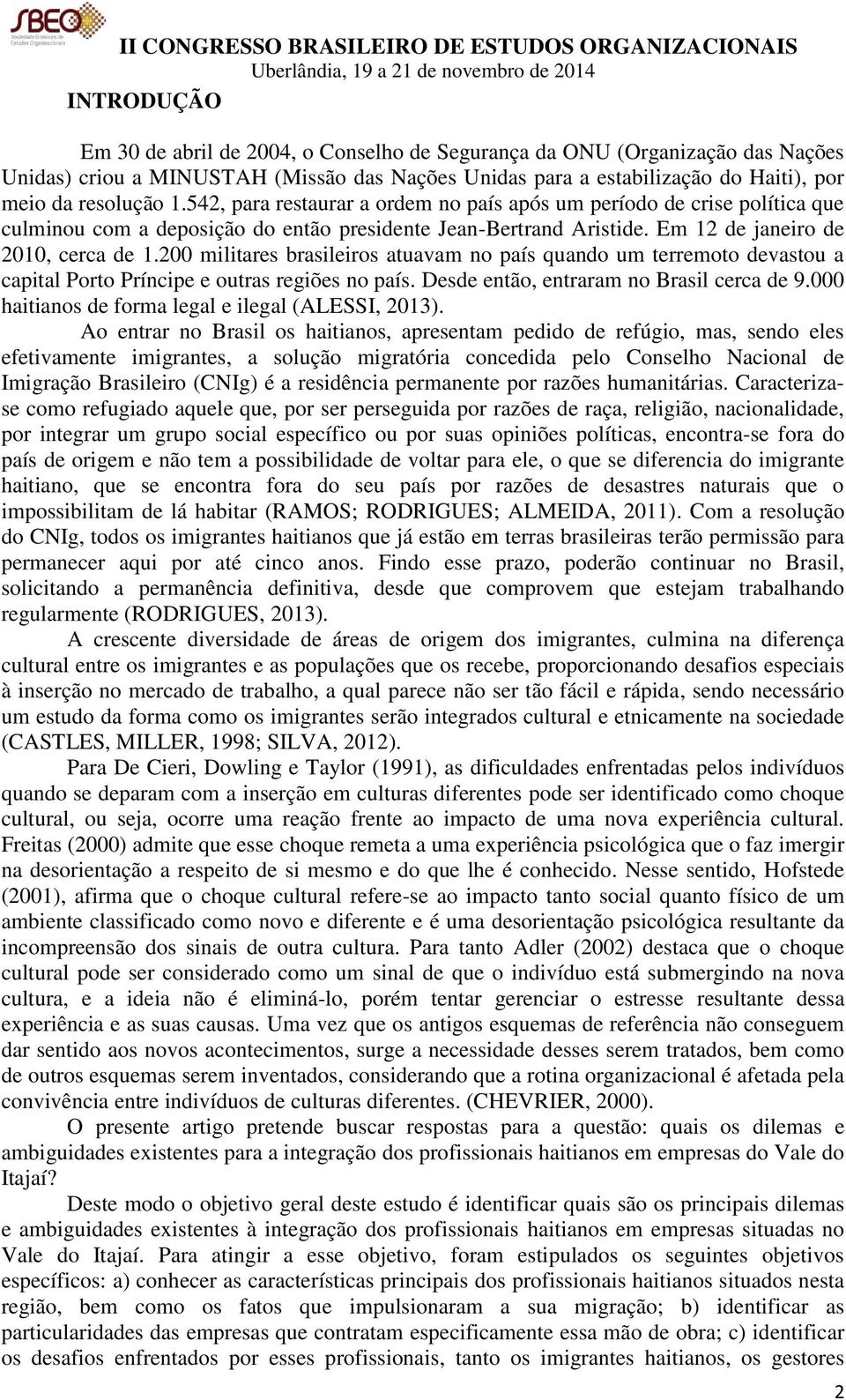 SBEO Sociedade Brasileira de Estudos Organizacionais

II CONGRESSO BRASILEIRO DE ESTUDOS ORGANIZACIONAIS
Uberlândia, 19 a 21 de novembro de 2014

INTRODUÇÃO

Em 30 de abril de 2004, o Conselho de Segurança da ONU (Organização das Nações Unidas) criou a MINUSTAH (Missão das Nações Unidas para a estabilização do Haiti), por meio da resolução 1.542, para restaurar a ordem no país após um período de crise política que culminou com a deposição do então presidente Jean-Bertrand Aristide. Em 12 de janeiro de 2010, cerca de 1.200 militares brasileiros atuavam no país quando um terremoto devastou a capital Porto Príncipe e outras regiões no país. Desde então, entraram no Brasil cerca de 9.000 haitianos de forma legal e ilegal (ALESSI, 2013).

Ao entrar no Brasil os haitianos, apresentam pedido de refúgio, mas, sendo eles efetivamente imigrantes, a solução migratória concedida pelo Conselho Nacional de Imigração Brasileiro (CNIg) é a residência permanente por razões humanitárias. Caracteriza-se como refugiado aquele que, por ser perseguida por razões de raça, religião, nacionalidade, por integrar um grupo social específico ou por suas opiniões políticas, encontra-se fora do país de origem e não tem a possibilidade de voltar para ele, o que se diferencia do imigrante haitiano, que se encontra fora do seu país por razões de desastres naturais que o impossibilitam de lá habitar (RAMOS; RODRIGUES; ALMEIDA, 2011). Com a resolução do CNIg, todos os imigrantes haitianos que já estão em terras brasileiras terão permissão para permanecer aqui por até cinco anos. Findo esse prazo, poderão continuar no Brasil, solicitando a permanência definitiva, desde que comprovem que estejam trabalhando regularmente (RODRIGUES, 2013).

A crescente diversidade de áreas de origem dos imigrantes, culmina na diferença cultural entre os imigrantes e as populações que os recebe, proporcionando desafios especiais à inserção no mercado de trabalho, a qual parece não ser tão fácil e rápida, sendo necessário um estudo da forma como os imigrantes serão integrados cultural e etnicamente na sociedade (CASTLES, MILLER, 1998; SILVA, 2012).

Para De Cieri, Dowling e Taylor (1991), as dificuldades enfrentadas pelos indivíduos quando se deparam com a inserção em culturas diferentes pode ser identificado como choque cultural, ou seja, ocorre uma reação frente ao impacto de uma nova experiência cultural. Freitas (2000) admite que esse choque remeta a uma experiência psicológica que o faz imergir na desorientação a respeito de si mesmo e do que lhe é conhecido. Nesse sentido, Hofstede (2001), afirma que o choque cultural refere-se ao impacto tanto social quanto físico de um ambiente classificado como novo e diferente e é uma desorientação psicológica resultante da incompreensão dos sinais de outra cultura. Para tanto Adler (2002) destaca que o choque cultural pode ser considerado como um sinal de que o indivíduo está submergindo na nova cultura, e a ideia não é eliminá-lo, porém tentar gerenciar o estresse resultante dessa experiência e as suas causas. Uma vez que os antigos esquemas de referência não conseguem dar sentido aos novos acontecimentos, surge a necessidade desses serem tratados, bem como de outros esquemas serem inventados, considerando que a rotina organizacional é afetada pela convivência entre indivíduos de culturas diferentes. (CHEVRIER, 2000).

O presente artigo pretende buscar respostas para a questão: quais os dilemas e ambiguidades existentes para a integração dos profissionais haitianos em empresas do Vale do Itajaí?

Deste modo o objetivo geral deste estudo é identificar quais são os principais dilemas e ambiguidades existentes à integração dos profissionais haitianos em empresas situadas no Vale do Itajaí. Para atingir a esse objetivo, foram estipulados os seguintes objetivos específicos: a) conhecer as características principais dos profissionais haitianos situados nesta região, bem como os fatos que impulsionaram a sua migração; b) identificar as particularidades das empresas que contratam especificamente essa mão de obra; c) identificar os desafios enfrentados por esses profissionais, tanto os imigrantes haitianos, os gestores

2